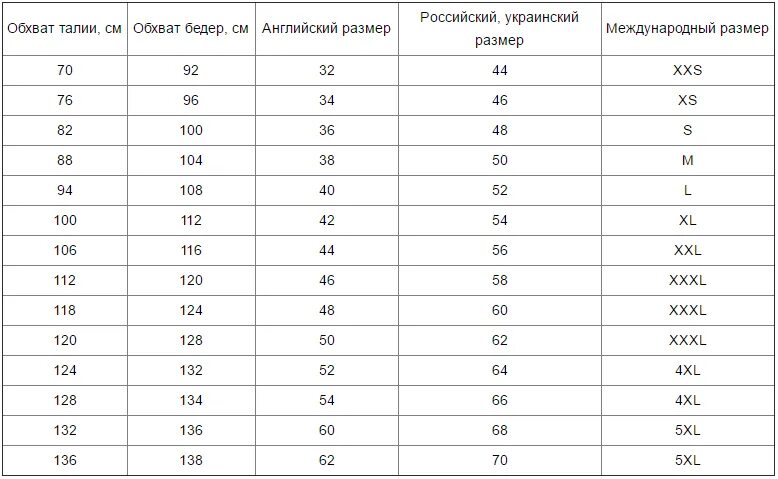 | Обхват талии, см | Обхват бедер, см | Английский размер | Российский, украинский размер | Международный размер |
|---|---|---|---|---|
| 70 | 92 | 32 | 44 | XXS |
| 76 | 96 | 34 | 46 | XS |
| 82 | 100 | 36 | 48 | S |
| 88 | 104 | 38 | 50 | M |
| 94 | 108 | 40 | 52 | L |
| 100 | 112 | 42 | 54 | XL |
| 106 | 116 | 44 | 56 | XXL |
| 112 | 120 | 46 | 58 | XXXL |
| 118 | 124 | 48 | 60 | XXXL |
| 120 | 128 | 50 | 62 | XXXL |
| 124 | 132 | 52 | 64 | 4XL |
| 128 | 134 | 54 | 66 | 4XL |
| 132 | 136 | 60 | 68 | 5XL |
| 136 | 138 | 62 | 70 | 5XL |